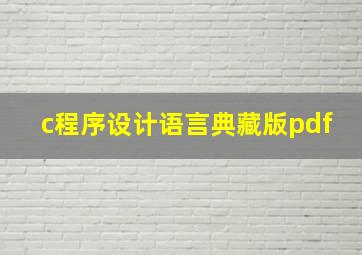 c程序设计语言典藏版pdf